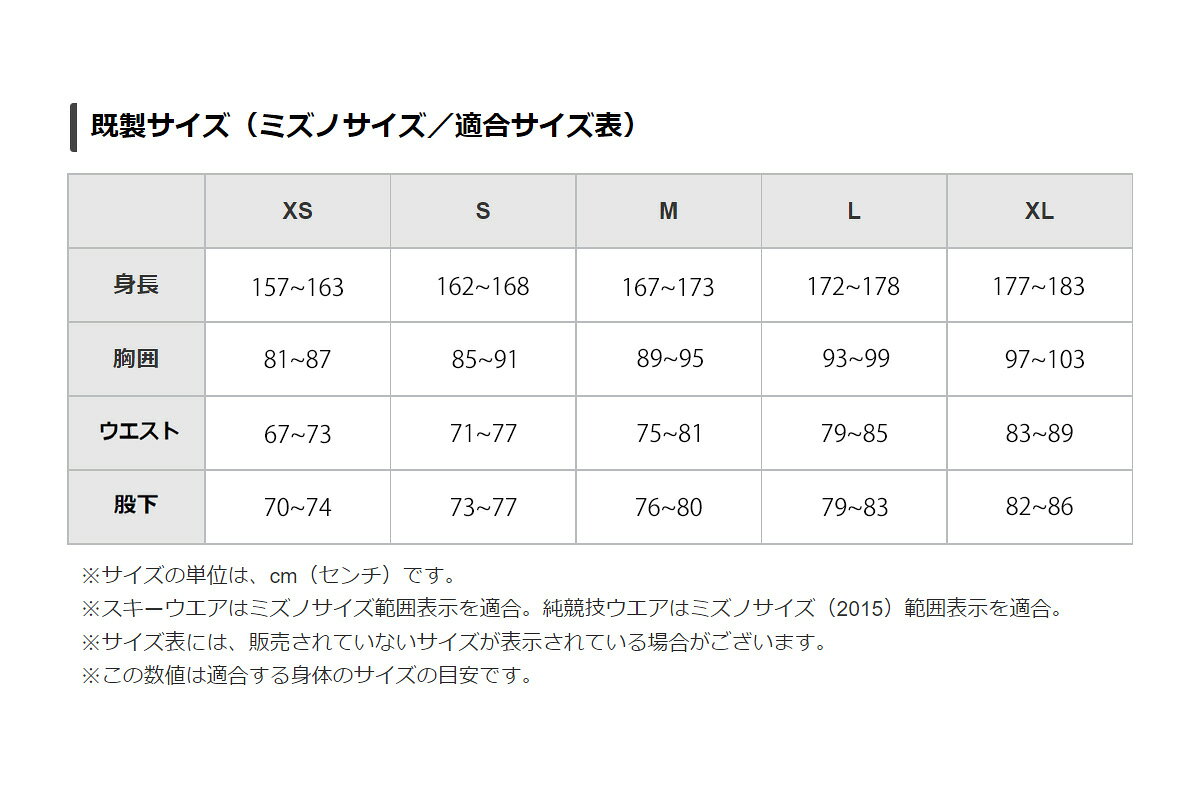 既製サイズ（ミズノサイズ／適合サイズ表）

| | XS | S | M | L | XL |
|---|---|---|---|---|---|
| 身長 | 157~163 | 162~168 | 167~173 | 172~178 | 177~183 |
| 胸囲 | 81~87 | 85~91 | 89~95 | 93~99 | 97~103 |
| ウエスト | 67~73 | 71~77 | 75~81 | 79~85 | 83~89 |
| 股下 | 70~74 | 73~77 | 76~80 | 79~83 | 82~86 |

※サイズの単位は、cm（センチ）です。
※スキーウエアはミズノサイズ範囲表示を適合。純競技ウエアはミズノサイズ（2015）範囲表示を適合。
※サイズ表には、販売されていないサイズが表示されている場合がございます。
※この数値は適合する身体のサイズの目安です。